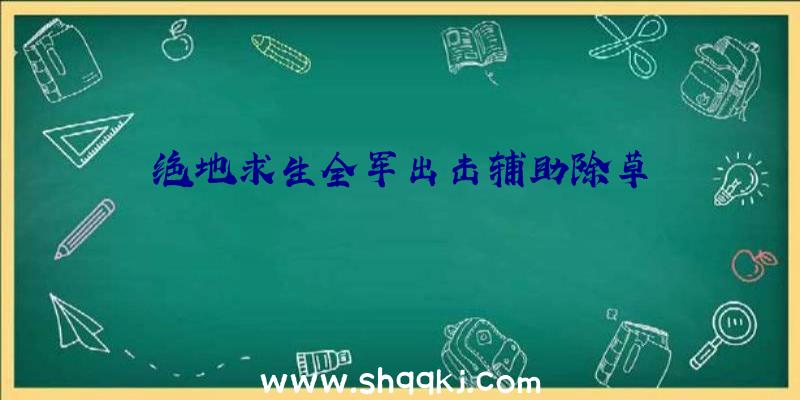 绝地求生全军出击辅助除草

www.shqqkj.com